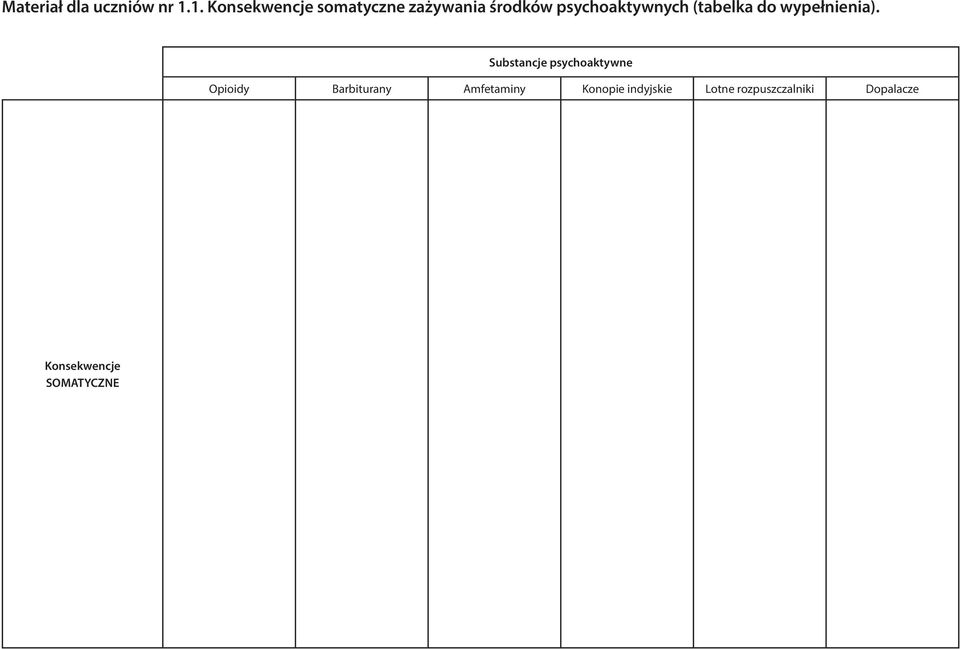 Materiał dla uczniów nr 1.1. Konsekwencje somatyczne zażywania środków psychoaktywnych (tabelka do wypełnienia).

| | Substancje psychoaktywne | | | | | |
|---|---|---|---|---|---|---|
| | Opioidy | Barbiturany | Amfetaminy | Konopie indyjskie | Lotne rozpuszczalniki | Dopalacze |
| Konsekwencje SOMATYCZNE | | | | | | |